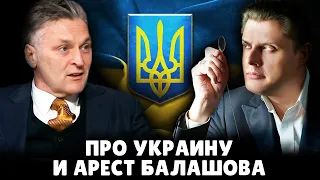 ПРО УКРАИНУ
И АРЕСТ БАЛАШОВА